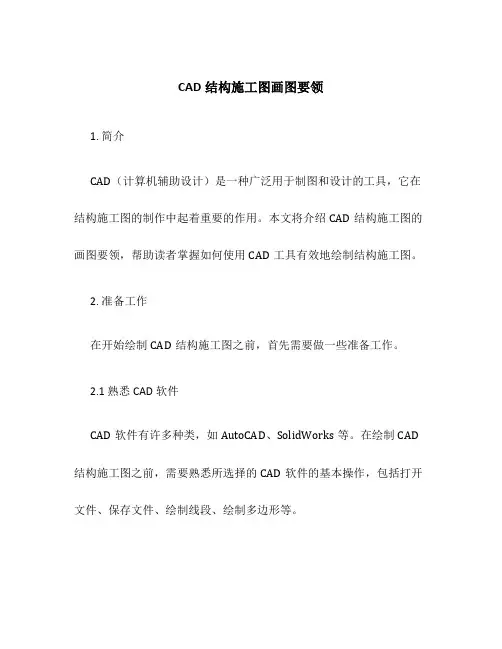 CAD 结构施工图画图要领

1. 简介

CAD（计算机辅助设计）是一种广泛用于制图和设计的工具，它在结构施工图的制作中起着重要的作用。本文将介绍 CAD 结构施工图的画图要领，帮助读者掌握如何使用 CAD 工具有效地绘制结构施工图。

2. 准备工作

在开始绘制 CAD 结构施工图之前，首先需要做一些准备工作。

2.1 熟悉 CAD 软件

CAD 软件有许多种类，如 AutoCAD、SolidWorks 等。在绘制 CAD 结构施工图之前，需要熟悉所选择的 CAD 软件的基本操作，包括打开文件、保存文件、绘制线段、绘制多边形等。